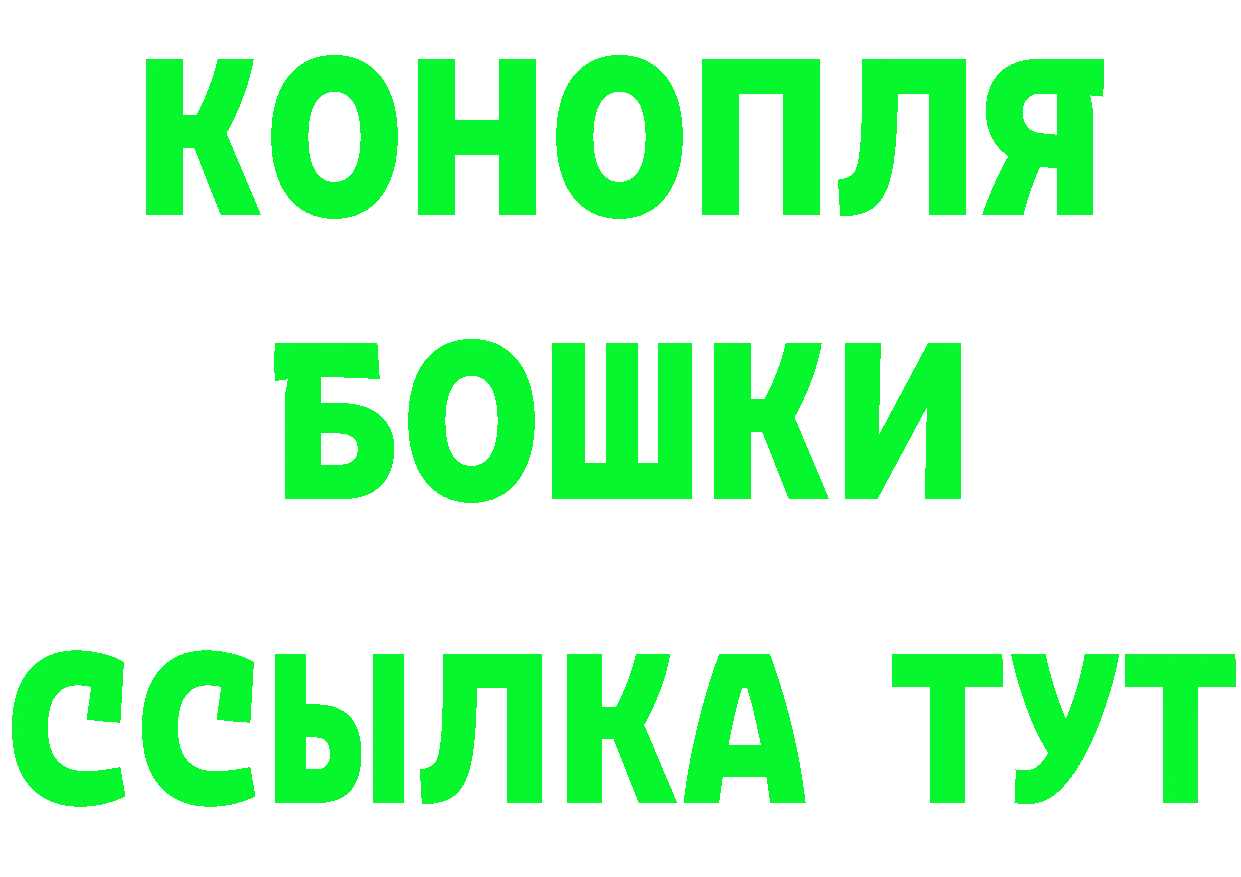 КОНОПЛЯ
БОШКИ
ССЫЛКА ТУТ